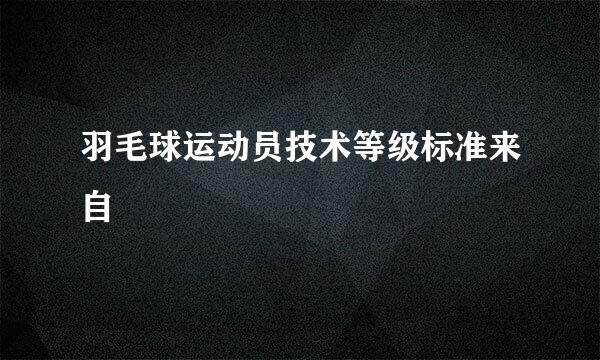 羽毛球运动员技术等级标准来自